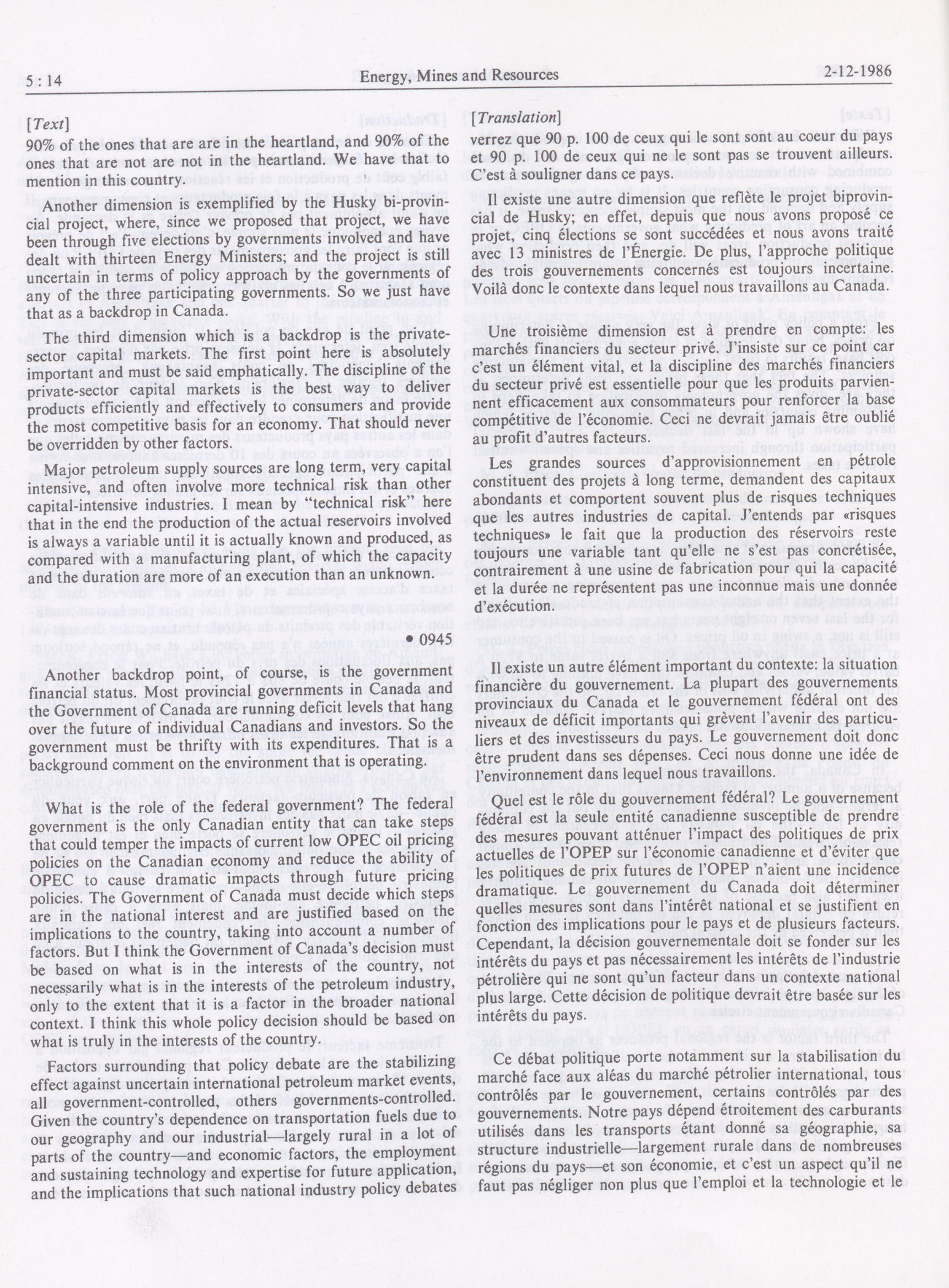 5 : 14 Energy, Mines and Resources 2-12-1986

[Text]

90% of the ones that are are in the heartland, and 90% of the ones that are not are not in the heartland. We have that to mention in this country.

Another dimension is exemplified by the Husky bi-provincial project, where, since we proposed that project, we have been through five elections by governments involved and have dealt with thirteen Energy Ministers; and the project is still uncertain in terms of policy approach by the governments of any of the three participating governments. So we just have that as a backdrop in Canada.

The third dimension which is a backdrop is the private-sector capital markets. The first point here is absolutely important and must be said emphatically. The discipline of the private-sector capital markets is the best way to deliver products efficiently and effectively to consumers and provide the most competitive basis for an economy. That should never be overridden by other factors.

Major petroleum supply sources are long term, very capital intensive, and often involve more technical risk than other capital-intensive industries. I mean by "technical risk" here that in the end the production of the actual reservoirs involved is always a variable until it is actually known and produced, as compared with a manufacturing plant, of which the capacity and the duration are more of an execution than an unknown.

• 0945

Another backdrop point, of course, is the government financial status. Most provincial governments in Canada and the Government of Canada are running deficit levels that hang over the future of individual Canadians and investors. So the government must be thrifty with its expenditures. That is a background comment on the environment that is operating.

What is the role of the federal government? The federal government is the only Canadian entity that can take steps that could temper the impacts of current low OPEC oil pricing policies on the Canadian economy and reduce the ability of OPEC to cause dramatic impacts through future pricing policies. The Government of Canada must decide which steps are in the national interest and are justified based on the implications to the country, taking into account a number of factors. But I think the Government of Canada's decision must be based on what is in the interests of the country, not necessarily what is in the interests of the petroleum industry, only to the extent that it is a factor in the broader national context. I think this whole policy decision should be based on what is truly in the interests of the country.

Factors surrounding that policy debate are the stabilizing effect against uncertain international petroleum market events, all government-controlled, others governments-controlled. Given the country's dependence on transportation fuels due to our geography and our industrial—largely rural in a lot of parts of the country—and economic factors, the employment and sustaining technology and expertise for future application, and the implications that such national industry policy debates

[Translation]

verrez que 90 p. 100 de ceux qui le sont sont au coeur du pays et 90 p. 100 de ceux qui ne le sont pas se trouvent ailleurs. C'est à souligner dans ce pays.

Il existe une autre dimension que reflète le projet biprovincial de Husky; en effet, depuis que nous avons proposé ce projet, cinq élections se sont succédées et nous avons traité avec 13 ministres de l'Énergie. De plus, l'approche politique des trois gouvernements concernés est toujours incertaine. Voilà donc le contexte dans lequel nous travaillons au Canada.

Une troisième dimension est à prendre en compte: les marchés financiers du secteur privé. J'insiste sur ce point car c'est un élément vital, et la discipline des marchés financiers du secteur privé est essentielle pour que les produits parviennent efficacement aux consommateurs pour renforcer la base compétitive de l'économie. Ceci ne devrait jamais être oublié au profit d'autres facteurs.

Les grandes sources d'approvisionnement en pétrole constituent des projets à long terme, demandent des capitaux abondants et comportent souvent plus de risques techniques que les autres industries de capital. J'entends par «risques techniques» le fait que la production des réservoirs reste toujours une variable tant qu'elle ne s'est pas concrétisée, contrairement à une usine de fabrication pour qui la capacité et la durée ne représentent pas une inconnue mais une donnée d'exécution.

Il existe un autre élément important du contexte: la situation financière du gouvernement. La plupart des gouvernements provinciaux du Canada et le gouvernement fédéral ont des niveaux de déficit importants qui grèvent l'avenir des particuliers et des investisseurs du pays. Le gouvernement doit donc être prudent dans ses dépenses. Ceci nous donne une idée de l'environnement dans lequel nous travaillons.

Quel est le rôle du gouvernement fédéral? Le gouvernement fédéral est la seule entité canadienne susceptible de prendre des mesures pouvant atténuer l'impact des politiques de prix actuelles de l'OPEP sur l'économie canadienne et d'éviter que les politiques de prix futures de l'OPEP n'aient une incidence dramatique. Le gouvernement du Canada doit déterminer quelles mesures sont dans l'intérêt national et se justifient en fonction des implications pour le pays et de plusieurs facteurs. Cependant, la décision gouvernementale doit se fonder sur les intérêts du pays et pas nécessairement les intérêts de l'industrie pétrolière qui ne sont qu'un facteur dans un contexte national plus large. Cette décision de politique devrait être basée sur les intérêts du pays.

Ce débat politique porte notamment sur la stabilisation du marché face aux aléas du marché pétrolier international, tous contrôlés par le gouvernement, certains contrôlés par des gouvernements. Notre pays dépend étroitement des carburants utilisés dans les transports étant donné sa géographie, sa structure industrielle—largement rurale dans de nombreuses régions du pays—et son économie, et c'est un aspect qu'il ne faut pas négliger non plus que l'emploi et la technologie et le